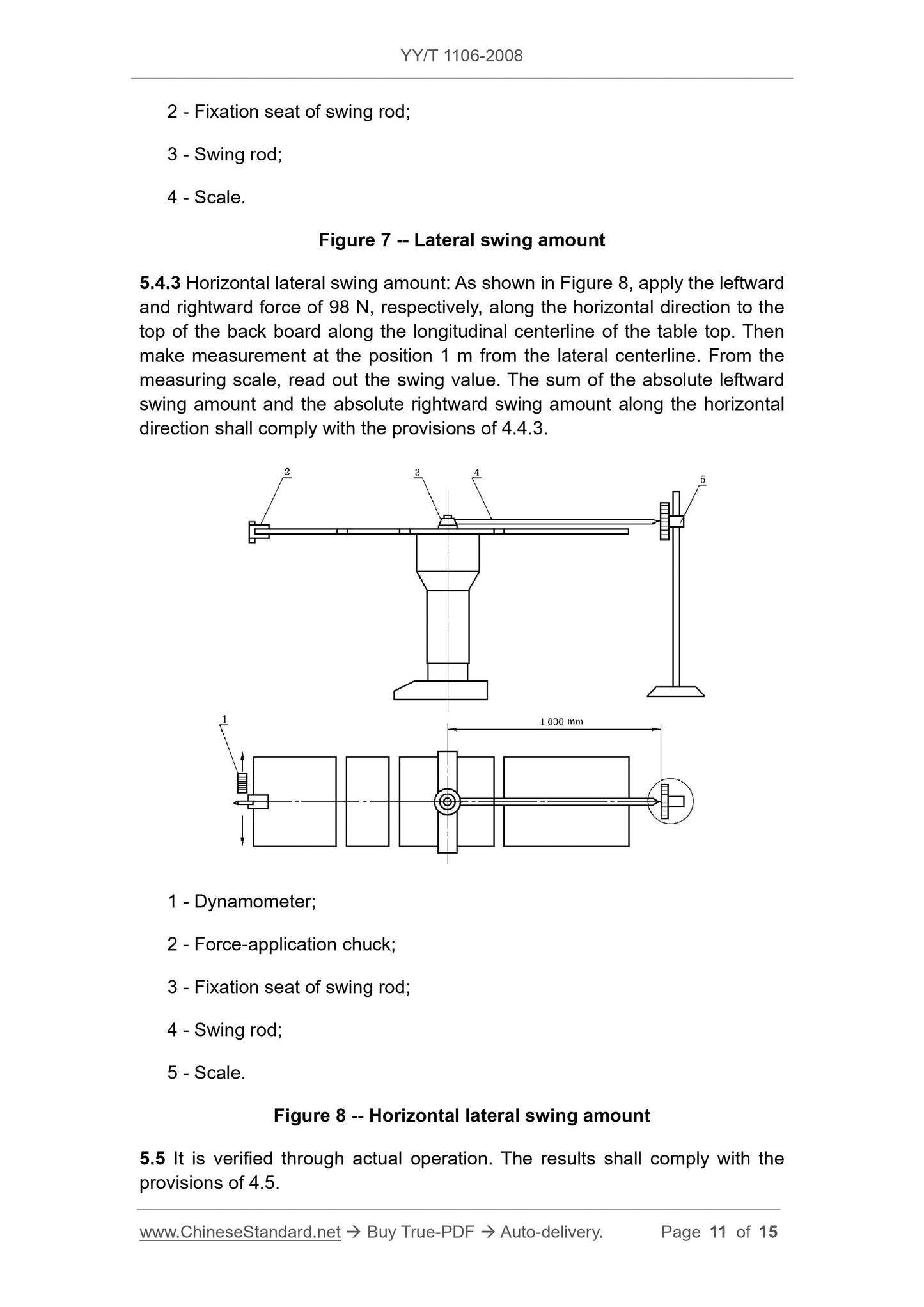 YY/T 1106-2008

2 - Fixation seat of swing rod;

3 - Swing rod;

4 - Scale.

Figure 7 -- Lateral swing amount

5.4.3 Horizontal lateral swing amount: As shown in Figure 8, apply the leftward and rightward force of 98 N, respectively, along the horizontal direction to the top of the back board along the longitudinal centerline of the table top. Then make measurement at the position 1 m from the lateral centerline. From the measuring scale, read out the swing value. The sum of the absolute leftward swing amount and the absolute rightward swing amount along the horizontal direction shall comply with the provisions of 4.4.3.

2 3 4 5

1

1 000 mm

1 - Dynamometer;

2 - Force-application chuck;

3 - Fixation seat of swing rod;

4 - Swing rod;

5 - Scale.

Figure 8 -- Horizontal lateral swing amount

5.5 It is verified through actual operation. The results shall comply with the provisions of 4.5.

www.ChineseStandard.net → Buy True-PDF → Auto-delivery. Page 11 of 15